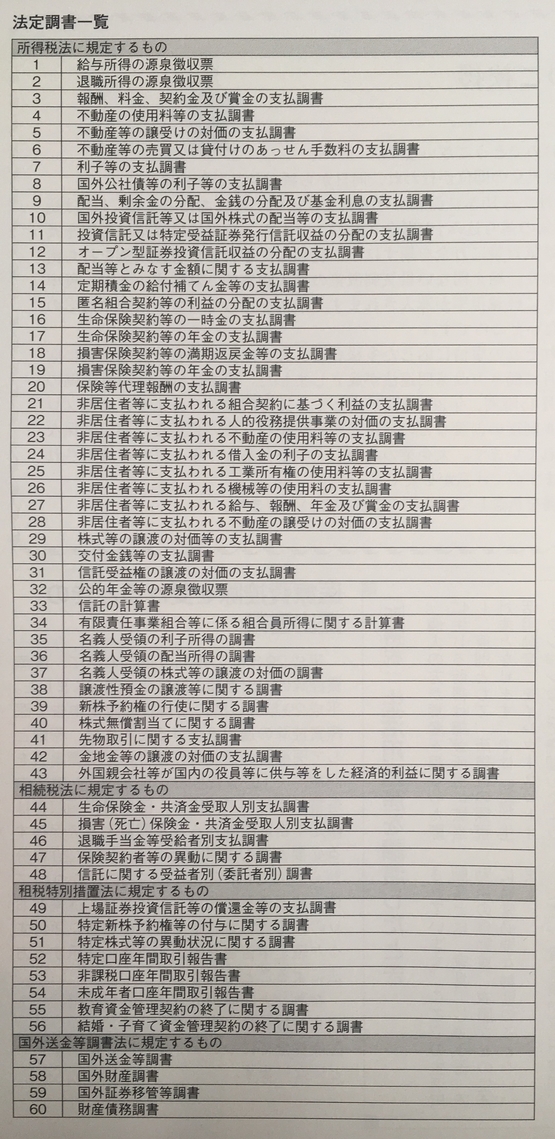 法定調書一覧

| 所得税法に規定するもの | |
|---|---|
| 1 | 給与所得の源泉徴収票 |
| 2 | 退職所得の源泉徴収票 |
| 3 | 報酬、料金、契約金及び賞金の支払調書 |
| 4 | 不動産の使用料等の支払調書 |
| 5 | 不動産等の譲受けの対価の支払調書 |
| 6 | 不動産等の売買又は貸付けのあっせん手数料の支払調書 |
| 7 | 利子等の支払調書 |
| 8 | 国外公社債等の利子等の支払調書 |
| 9 | 配当、剰余金の分配、金銭の分配及び基金利息の支払調書 |
| 10 | 国外投資信託等又は国外株式の配当等の支払調書 |
| 11 | 投資信託又は特定受益証券発行信託収益の分配の支払調書 |
| 12 | オープン型証券投資信託収益の分配の支払調書 |
| 13 | 配当等とみなす金額に関する支払調書 |
| 14 | 定期積金の給付補てん金等の支払調書 |
| 15 | 匿名組合契約等の利益の分配の支払調書 |
| 16 | 生命保険契約等の一時金の支払調書 |
| 17 | 生命保険契約等の年金の支払調書 |
| 18 | 損害保険契約等の満期返戻金等の支払調書 |
| 19 | 損害保険契約等の年金の支払調書 |
| 20 | 保険等代理報酬の支払調書 |
| 21 | 非居住者等に支払われる組合契約に基づく利益の支払調書 |
| 22 | 非居住者等に支払われる人的役務提供事業の対価の支払調書 |
| 23 | 非居住者等に支払われる不動産の使用料等の支払調書 |
| 24 | 非居住者等に支払われる借入金の利子の支払調書 |
| 25 | 非居住者等に支払われる工業所有権の使用料等の支払調書 |
| 26 | 非居住者等に支払われる機械等の使用料の支払調書 |
| 27 | 非居住者等に支払われる給与、報酬、年金及び賞金の支払調書 |
| 28 | 非居住者等に支払われる不動産の譲受けの対価の支払調書 |
| 29 | 株式等の譲渡の対価等の支払調書 |
| 30 | 交付金銭等の支払調書 |
| 31 | 信託受益権の譲渡の対価の支払調書 |
| 32 | 公的年金等の源泉徴収票 |
| 33 | 信託の計算書 |
| 34 | 有限責任事業組合等に係る組合員所得に関する計算書 |
| 35 | 名義人受領の利子所得の調書 |
| 36 | 名義人受領の配当所得の調書 |
| 37 | 名義人受領の株式等の譲渡の対価の調書 |
| 38 | 譲渡性預金の譲渡等に関する調書 |
| 39 | 新株予約権の行使に関する調書 |
| 40 | 株式無償割当てに関する調書 |
| 41 | 先物取引に関する支払調書 |
| 42 | 金地金等の譲渡の対価の支払調書 |
| 43 | 外国親会社等が国内の役員等に供与等をした経済的利益に関する調書 |
| 相続税法に規定するもの | |
| 44 | 生命保険金・共済金受取人別支払調書 |
| 45 | 損害（死亡）保険金・共済金受取人別支払調書 |
| 46 | 退職手当金等受給者別支払調書 |
| 47 | 保険契約者等の異動に関する調書 |
| 48 | 信託に関する受益者別（委託者別）調書 |
| 租税特別措置法に規定するもの | |
| 49 | 上場証券投資信託等の償還金等の支払調書 |
| 50 | 特定新株予約権等の付与に関する調書 |
| 51 | 特定株式等の異動状況に関する調書 |
| 52 | 特定口座年間取引報告書 |
| 53 | 非課税口座年間取引報告書 |
| 54 | 未成年者口座年間取引報告書 |
| 55 | 教育資金管理契約の終了に関する調書 |
| 56 | 結婚・子育て資金管理契約の終了に関する調書 |
| 国外送金等調書法に規定するもの | |
| 57 | 国外送金等調書 |
| 58 | 国外財産調書 |
| 59 | 国外証券移管等調書 |
| 60 | 財産債務調書 |